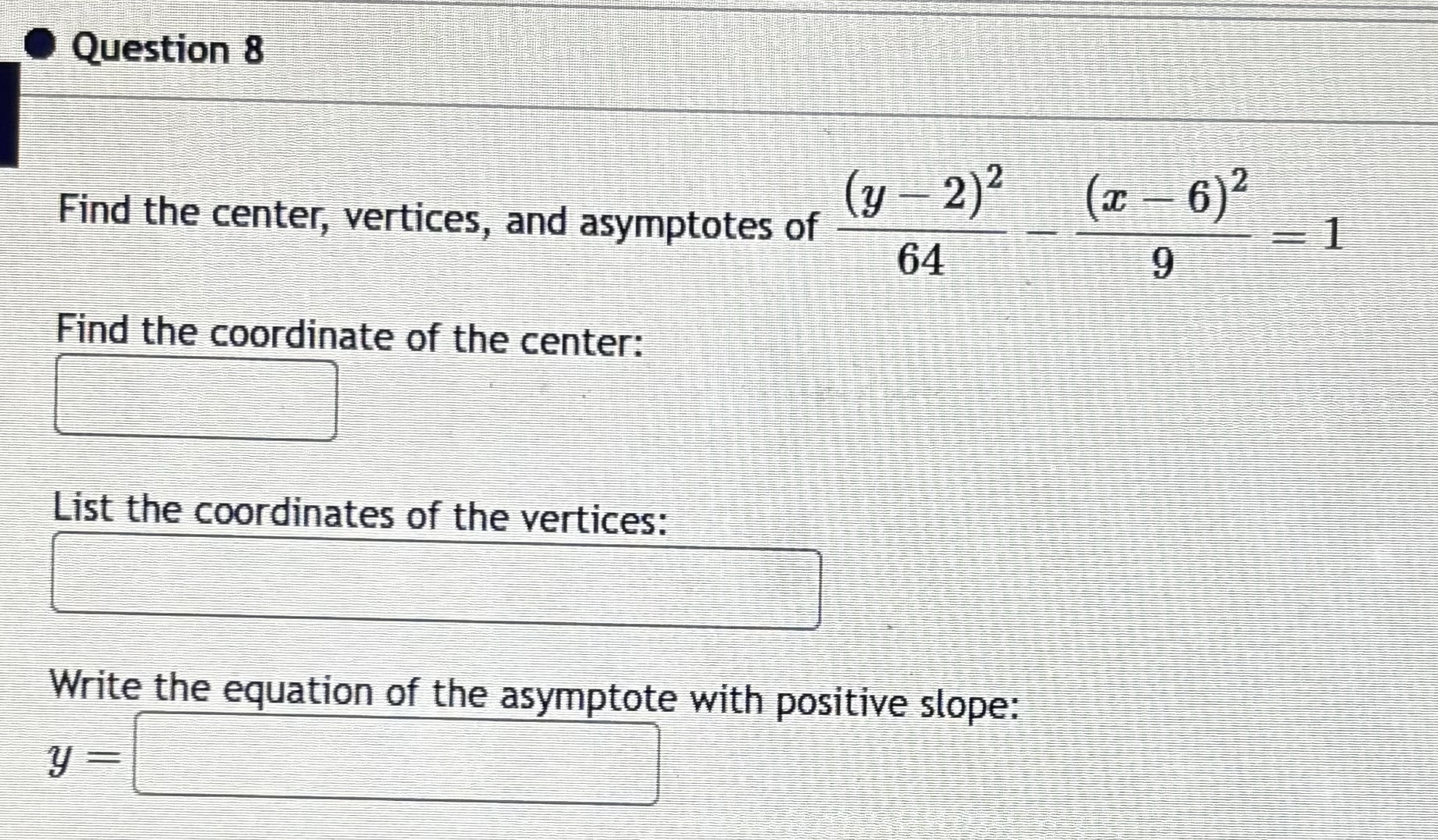 Question 8

Find the center, vertices, and asymptotes of $\frac{(y-2)^2}{64} - \frac{(x-6)^2}{9} = 1$

Find the coordinate of the center:

List the coordinates of the vertices:

Write the equation of the asymptote with positive slope:

$y =$